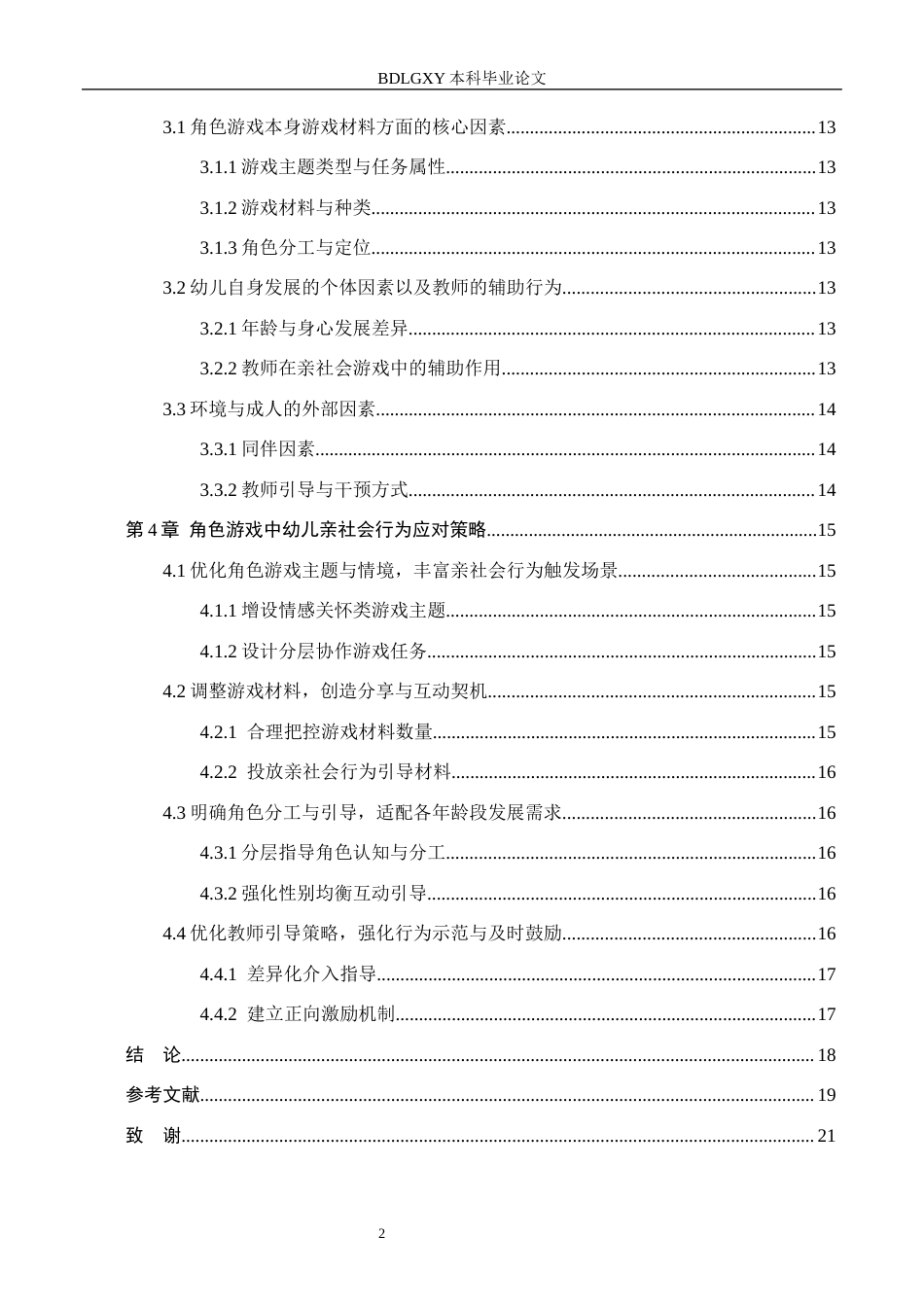 BDLGXY本科毕业论文

3.1角色游戏本身游戏材料方面的核心因素 13

3.1.1游戏主题类型与任务属性 13

3.1.2游戏材料与种类 13

3.1.3角色分工与定位 13

3.2幼儿自身发展的个体因素以及教师的辅助行为 13

3.2.1年龄与身心发展差异 13

3.2.2教师在亲社会游戏中的辅助作用 13

3.3环境与成人的外部因素 14

3.3.1同伴因素 14

3.3.2教师引导与干预方式 14

第4章 角色游戏中幼儿亲社会行为应对策略 15

4.1优化角色游戏主题与情境，丰富亲社会行为触发场景 15

4.1.1增设情感关怀类游戏主题 15

4.1.2设计分层协作游戏任务 15

4.2调整游戏材料，创造分享与互动契机 15

4.2.1 合理把控游戏材料数量 15

4.2.2 投放亲社会行为引导材料 16

4.3明确角色分工与引导，适配各年龄段发展需求 16

4.3.1分层指导角色认知与分工 16

4.3.2强化性别均衡互动引导 16

4.4优化教师引导策略，强化行为示范与及时鼓励 16

4.4.1 差异化介入指导 17

4.4.2 建立正向激励机制 17

结 论 18

参考文献 19

致 谢 21

2